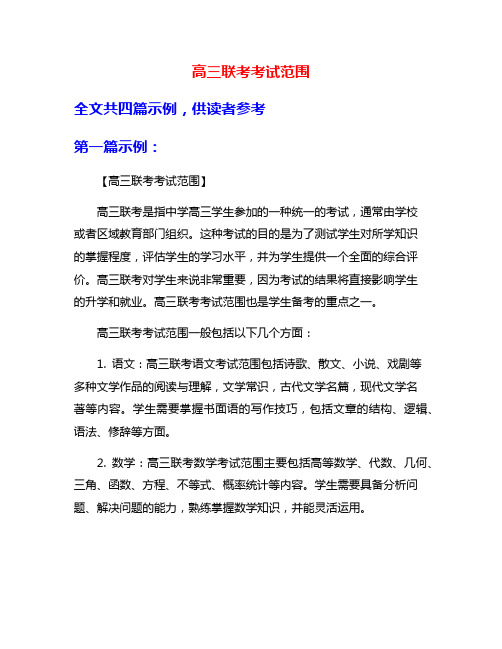 高三联考考试范围

全文共四篇示例，供读者参考

第一篇示例：

【高三联考考试范围】

高三联考是指中学高三学生参加的一种统一的考试，通常由学校或者区域教育部门组织。这种考试的目的是为了测试学生对所学知识的掌握程度，评估学生的学习水平，并为学生提供一个全面的综合评价。高三联考对学生来说非常重要，因为考试的结果将直接影响学生的升学和就业。高三联考考试范围也是学生备考的重点之一。

高三联考考试范围一般包括以下几个方面：

1. 语文：高三联考语文考试范围包括诗歌、散文、小说、戏剧等多种文学作品的阅读与理解，文学常识，古代文学名篇，现代文学名著等内容。学生需要掌握书面语的写作技巧，包括文章的结构、逻辑、语法、修辞等方面。

2. 数学：高三联考数学考试范围主要包括高等数学、代数、几何、三角、函数、方程、不等式、概率统计等内容。学生需要具备分析问题、解决问题的能力，熟练掌握数学知识，并能灵活运用。